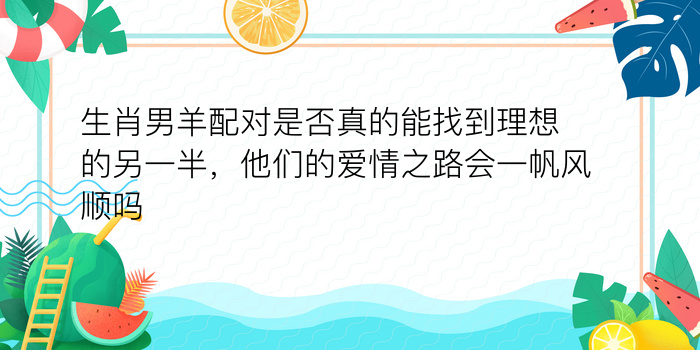 生肖男羊配对是否真的能找到理想的另一半，他们的爱情之路会一帆风顺吗